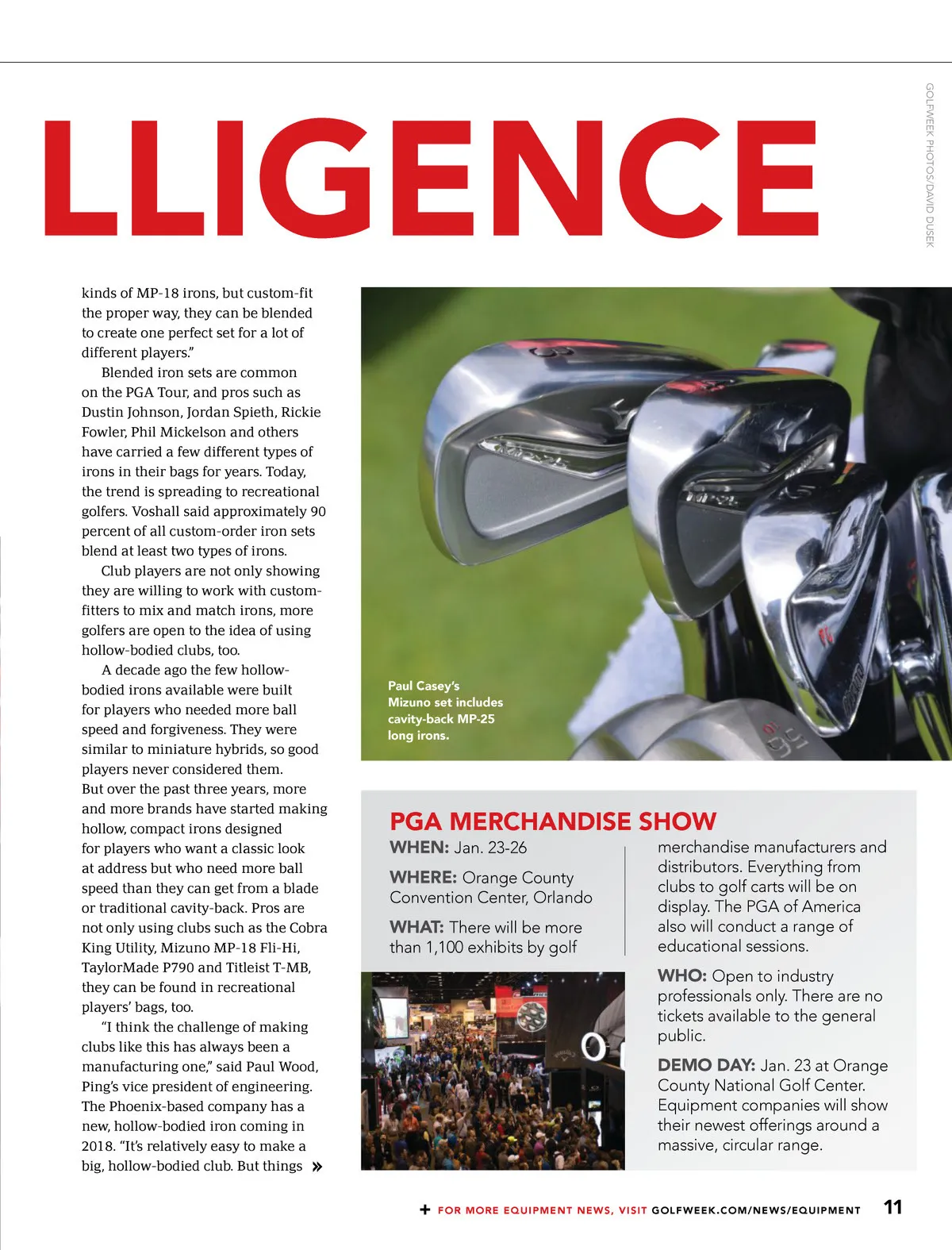 LLIGENCE

GOLFWEEK PHOTOS/DAVID DUSEK

kinds of MP-18 irons, but custom-fit the proper way, they can be blended to create one perfect set for a lot of different players."

Blended iron sets are common on the PGA Tour, and pros such as Dustin Johnson, Jordan Spieth, Rickie Fowler, Phil Mickelson and others have carried a few different types of irons in their bags for years. Today, the trend is spreading to recreational golfers. Voshall said approximately 90 percent of all custom-order iron sets blend at least two types of irons.

Club players are not only showing they are willing to work with custom-fitters to mix and match irons, more golfers are open to the idea of using hollow-bodied clubs, too.

A decade ago the few hollow-bodied irons available were built for players who needed more ball speed and forgiveness. They were similar to miniature hybrids, so good players never considered them. But over the past three years, more and more brands have started making hollow, compact irons designed for players who want a classic look at address but who need more ball speed than they can get from a blade or traditional cavity-back. Pros are not only using clubs such as the Cobra King Utility, Mizuno MP-18 Fli-Hi, TaylorMade P790 and Titleist T-MB, they can be found in recreational players' bags, too.

"I think the challenge of making clubs like this has always been a manufacturing one," said Paul Wood, Ping's vice president of engineering. The Phoenix-based company has a new, hollow-bodied iron coming in 2018. "It's relatively easy to make a big, hollow-bodied club. But things »

Paul Casey's Mizuno set includes cavity-back MP-25 long irons.

PGA MERCHANDISE SHOW

WHEN: Jan. 23-26

WHERE: Orange County Convention Center, Orlando

WHAT: There will be more than 1,100 exhibits by golf merchandise manufacturers and distributors. Everything from clubs to golf carts will be on display. The PGA of America also will conduct a range of educational sessions.

WHO: Open to industry professionals only. There are no tickets available to the general public.

DEMO DAY: Jan. 23 at Orange County National Golf Center. Equipment companies will show their newest offerings around a massive, circular range.

+ FOR MORE EQUIPMENT NEWS, VISIT GOLFWEEK.COM/NEWS/EQUIPMENT 11